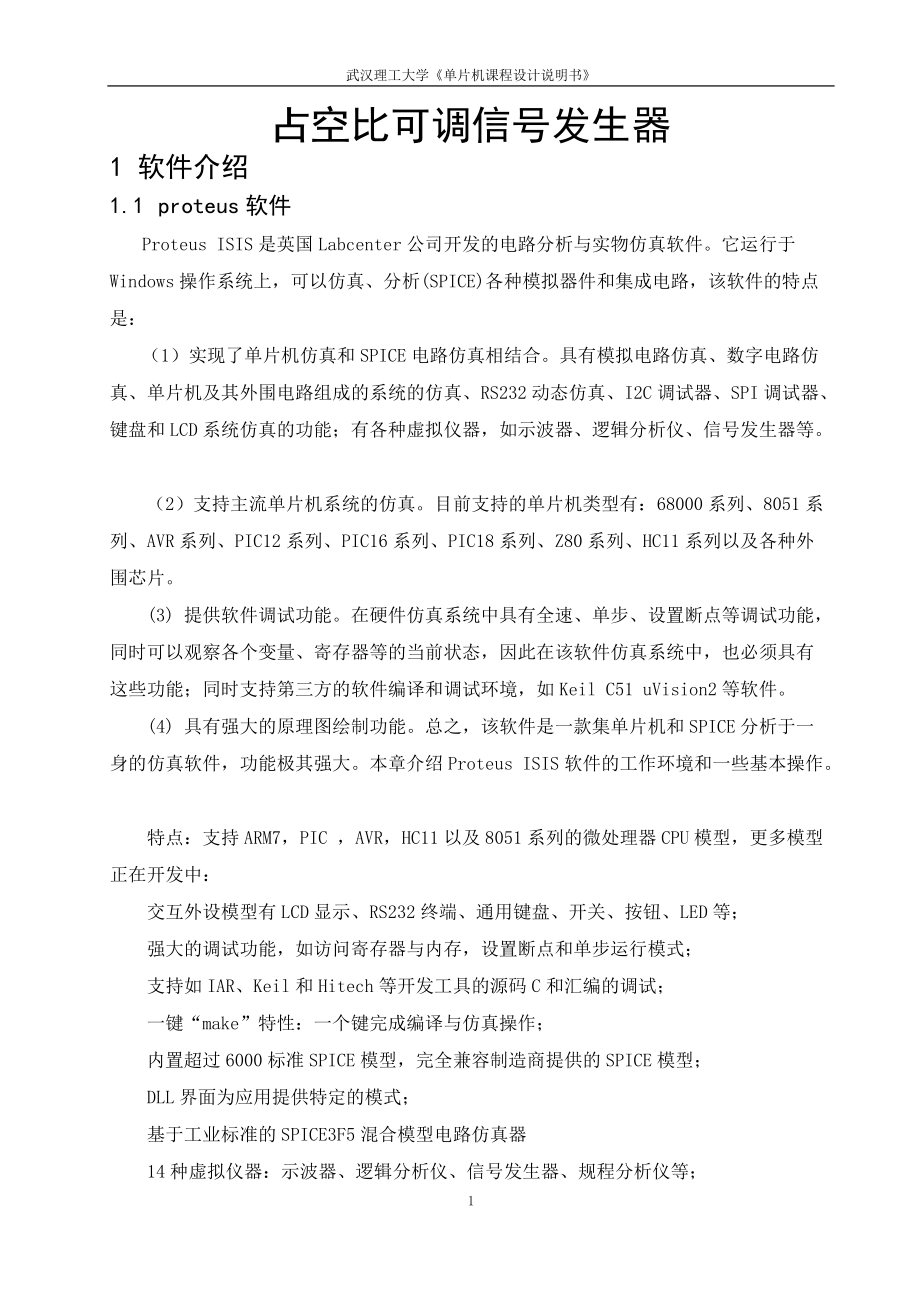 武汉理工大学《单片机课程设计说明书》

占空比可调信号发生器

1 软件介绍

1.1 proteus 软件

Proteus ISIS 是英国 Labcenter 公司开发的电路分析与实物仿真软件。它运行于 Windows 操作系统上，可以仿真、分析(SPICE)各种模拟器件和集成电路，该软件的特点是：

（1）实现了单片机仿真和 SPICE 电路仿真相结合。具有模拟电路仿真、数字电路仿真、单片机及其外围电路组成的系统的仿真、RS232 动态仿真、I2C 调试器、SPI 调试器、键盘和 LCD 系统仿真的功能；有各种虚拟仪器，如示波器、逻辑分析仪、信号发生器等。

（2）支持主流单片机系统的仿真。目前支持的单片机类型有：68000 系列、8051 系列、AVR 系列、PIC12 系列、PIC16 系列、PIC18 系列、Z80 系列、HC11 系列以及各种外围芯片。

(3) 提供软件调试功能。在硬件仿真系统中具有全速、单步、设置断点等调试功能，同时可以观察各个变量、寄存器等的当前状态，因此在该软件仿真系统中，也必须具有这些功能；同时支持第三方的软件编译和调试环境，如 Keil C51 uVision2 等软件。

(4) 具有强大的原理图绘制功能。总之，该软件是一款集单片机和 SPICE 分析于一身的仿真软件，功能极其强大。本章介绍 Proteus ISIS 软件的工作环境和一些基本操作。

特点：支持 ARM7，PIC ，AVR，HC11 以及 8051 系列的微处理器 CPU 模型，更多模型正在开发中：

交互外设模型有 LCD 显示、RS232 终端、通用键盘、开关、按钮、LED 等；

强大的调试功能，如访问寄存器与内存，设置断点和单步运行模式；

支持如 IAR、Keil 和 Hitech 等开发工具的源码 C 和汇编的调试；

一键“make”特性：一个键完成编译与仿真操作；

内置超过 6000 标准 SPICE 模型，完全兼容制造商提供的 SPICE 模型；

DLL 界面为应用提供特定的模式；

基于工业标准的 SPICE3F5 混合模型电路仿真器

14 种虚拟仪器：示波器、逻辑分析仪、信号发生器、规程分析仪等；

1